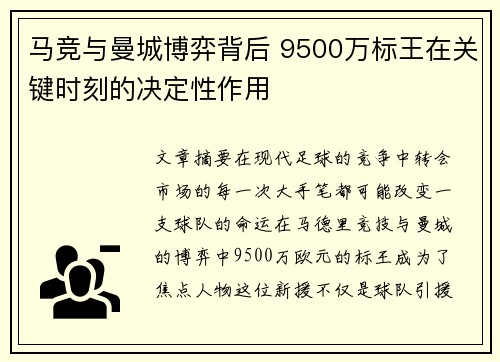 马竞与曼城博弈背后 9500万标王在关键时刻的决定性作用

文章摘要在现代足球的竞争中转会市场的每一次大手笔都可能改变一支球队的命运在马德里竞技与曼城的博弈中9500万欧元的标王成为了焦点人物这位新援不仅是球队引援